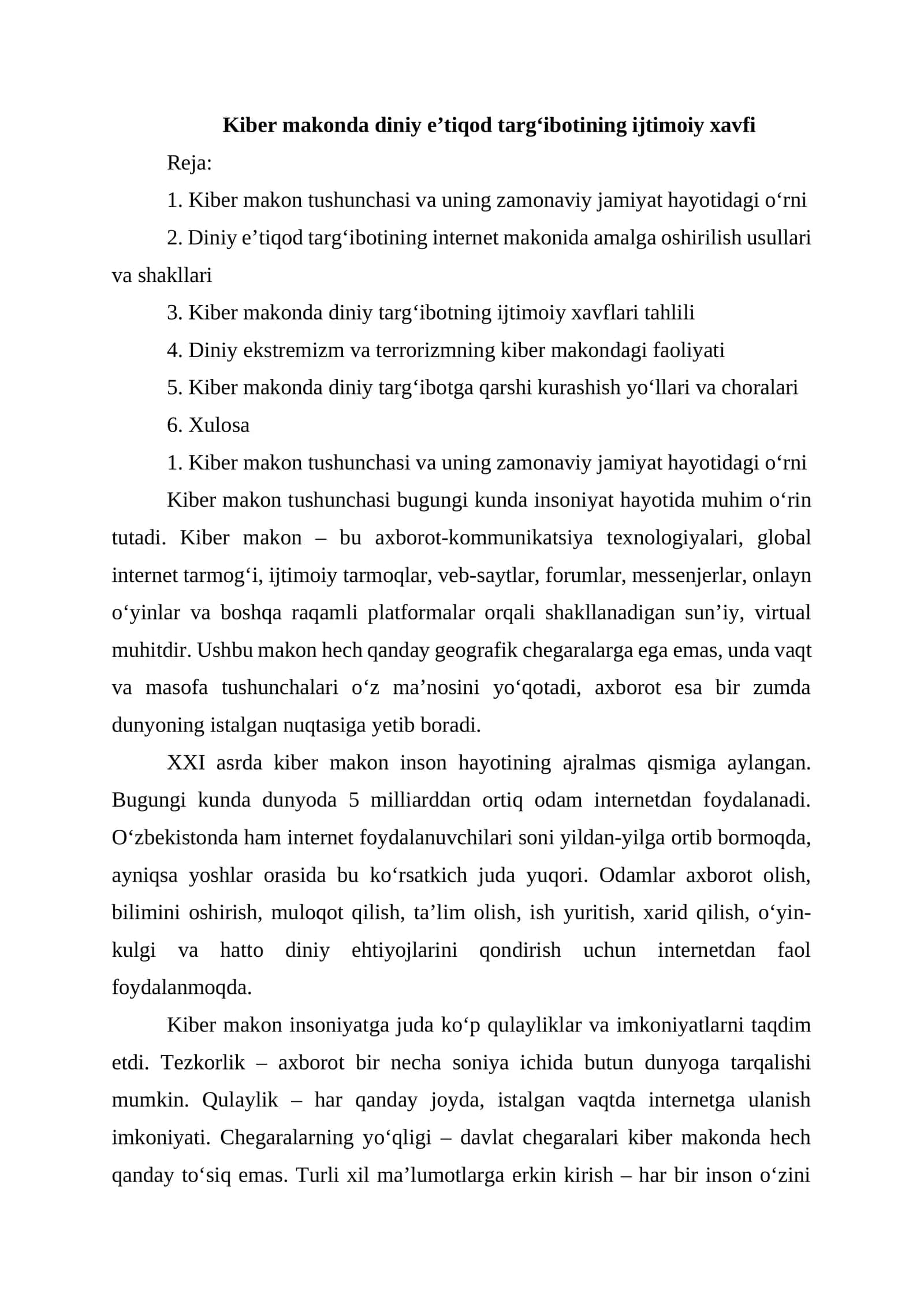 Kiber makonda diniy e'tiqod targ'ibotining ijtimoiy xavfi

Reja:

1. Kiber makon tushunchasi va uning zamonaviy jamiyat hayotidagi o'rni

2. Diniy e'tiqod targ'ibotining internet makonida amalga oshirilish usullari va shakllari

3. Kiber makonda diniy targ'ibotning ijtimoiy xavflari tahlili

4. Diniy ekstremizm va terrorizmning kiber makondagi faoliyati

5. Kiber makonda diniy targ'ibotga qarshi kurashish yo'llari va choralari

6. Xulosa

1. Kiber makon tushunchasi va uning zamonaviy jamiyat hayotidagi o'rni

Kiber makon tushunchasi bugungi kunda insoniyat hayotida muhim o'rin tutadi. Kiber makon – bu axborot-kommunikatsiya texnologiyalari, global internet tarmog'i, ijtimoiy tarmoqlar, veb-saytlar, forumlar, messenjerlar, onlayn o'yinlar va boshqa raqamli platformalar orqali shakllanadigan sun'iy, virtual muhitdir. Ushbu makon hech qanday geografik chegaralarga ega emas, unda vaqt va masofa tushunchalari o'z ma'nosini yo'qotadi, axborot esa bir zumda dunyoning istalgan nuqtasiga yetib boradi.

XXI asrda kiber makon inson hayotining ajralmas qismiga aylangan. Bugungi kunda dunyoda 5 milliarddan ortiq odam internetdan foydalanadi. O'zbekistonda ham internet foydalanuvchilari soni yildan-yilga ortib bormoqda, ayniqsa yoshlar orasida bu ko'rsatkich juda yuqori. Odamlar axborot olish, bilimini oshirish, muloqot qilish, ta'lim olish, ish yuritish, xarid qilish, o'yin-kulgi va hatto diniy ehtiyojlarini qondirish uchun internetdan faol foydalanmoqda.

Kiber makon insoniyatga juda ko'p qulayliklar va imkoniyatlarni taqdim etdi. Tezkorlik – axborot bir necha soniya ichida butun dunyoga tarqalishi mumkin. Qulaylik – har qanday joyda, istalgan vaqtda internetga ulanish imkoniyati. Chegaralarning yo'qligi – davlat chegaralari kiber makonda hech qanday to'siq emas. Turli xil ma'lumotlarga erkin kirish – har bir inson o'zini